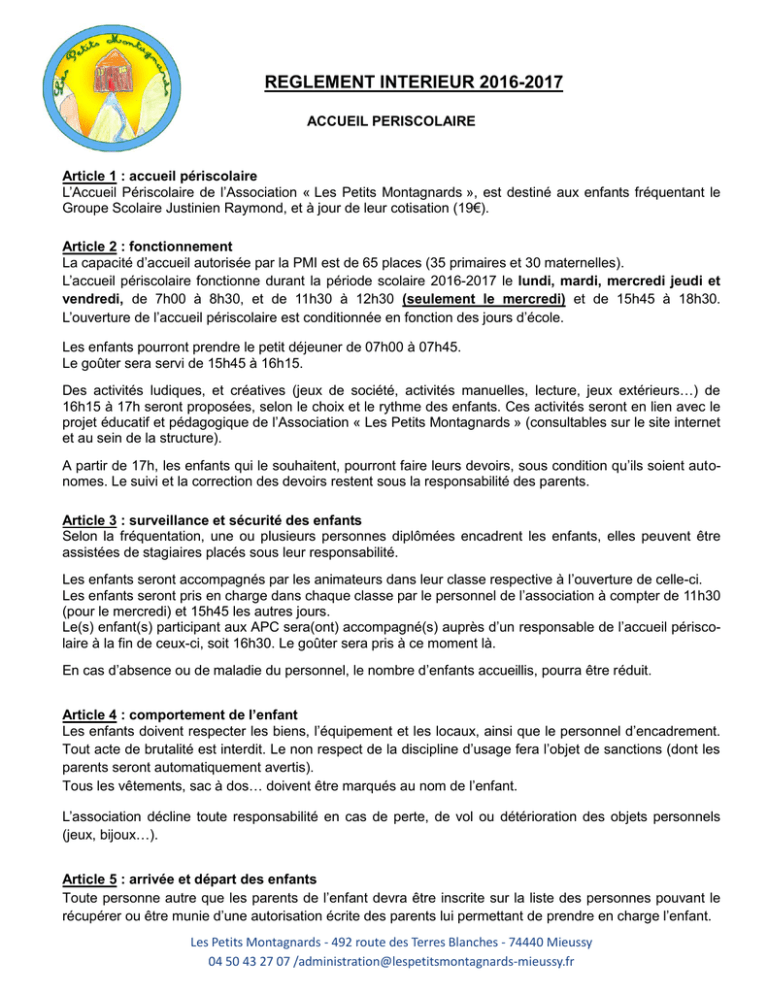 Les Petits Montagnards

REGLEMENT INTERIEUR 2016-2017

ACCUEIL PERISCOLAIRE

Article 1 : accueil périscolaire
L'Accueil Périscolaire de l'Association « Les Petits Montagnards », est destiné aux enfants fréquentant le Groupe Scolaire Justinien Raymond, et à jour de leur cotisation (19€).

Article 2 : fonctionnement
La capacité d'accueil autorisée par la PMI est de 65 places (35 primaires et 30 maternelles).
L'accueil périscolaire fonctionne durant la période scolaire 2016-2017 le lundi, mardi, mercredi jeudi et vendredi, de 7h00 à 8h30, et de 11h30 à 12h30 (seulement le mercredi) et de 15h45 à 18h30. L'ouverture de l'accueil périscolaire est conditionnée en fonction des jours d'école.

Les enfants pourront prendre le petit déjeuner de 07h00 à 07h45.
Le goûter sera servi de 15h45 à 16h15.

Des activités ludiques, et créatives (jeux de société, activités manuelles, lecture, jeux extérieurs…) de 16h15 à 17h seront proposées, selon le choix et le rythme des enfants. Ces activités seront en lien avec le projet éducatif et pédagogique de l'Association « Les Petits Montagnards » (consultables sur le site internet et au sein de la structure).

A partir de 17h, les enfants qui le souhaitent, pourront faire leurs devoirs, sous condition qu'ils soient autonomes. Le suivi et la correction des devoirs restent sous la responsabilité des parents.

Article 3 : surveillance et sécurité des enfants
Selon la fréquentation, une ou plusieurs personnes diplômées encadrent les enfants, elles peuvent être assistées de stagiaires placés sous leur responsabilité.

Les enfants seront accompagnés par les animateurs dans leur classe respective à l'ouverture de celle-ci.
Les enfants seront pris en charge dans chaque classe par le personnel de l'association à compter de 11h30 (pour le mercredi) et 15h45 les autres jours.
Le(s) enfant(s) participant aux APC sera(ont) accompagné(s) auprès d'un responsable de l'accueil périscolaire à la fin de ceux-ci, soit 16h30. Le goûter sera pris à ce moment là.

En cas d'absence ou de maladie du personnel, le nombre d'enfants accueillis, pourra être réduit.

Article 4 : comportement de l'enfant
Les enfants doivent respecter les biens, l'équipement et les locaux, ainsi que le personnel d'encadrement. Tout acte de brutalité est interdit. Le non respect de la discipline d'usage fera l'objet de sanctions (dont les parents seront automatiquement avertis).
Tous les vêtements, sac à dos… doivent être marqués au nom de l'enfant.

L'association décline toute responsabilité en cas de perte, de vol ou détérioration des objets personnels (jeux, bijoux…).

Article 5 : arrivée et départ des enfants
Toute personne autre que les parents de l'enfant devra être inscrite sur la liste des personnes pouvant le récupérer ou être munie d'une autorisation écrite des parents lui permettant de prendre en charge l'enfant.

Les Petits Montagnards - 492 route des Terres Blanches - 74440 Mieussy
04 50 43 27 07 /administration@lespetitsmontagnards-mieussy.fr